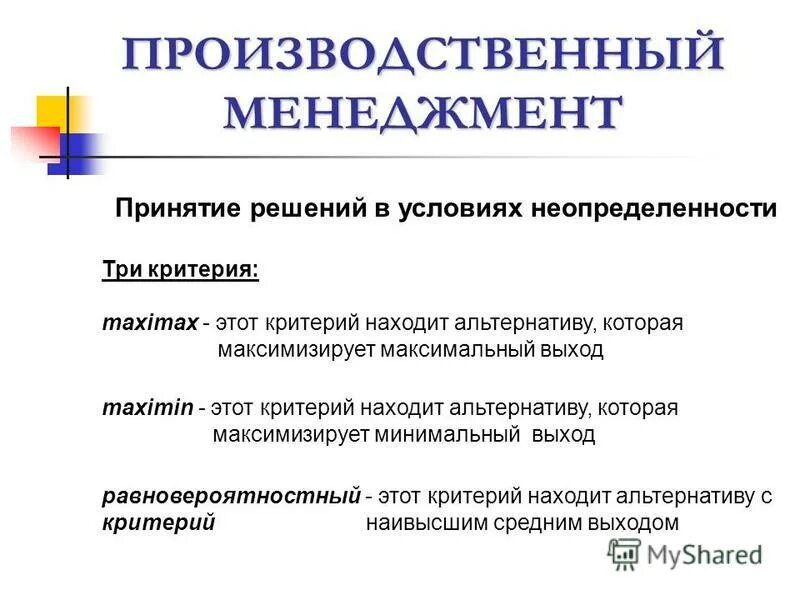 ПРОИЗВОДСТВЕННЫЙ МЕНЕДЖМЕНТ

Принятие решений в условиях неопределенности

Три критерия:

maximax - этот критерий находит альтернативу, которая максимизирует максимальный выход

maximin - этот критерий находит альтернативу, которая максимизирует минимальный выход

равновероятностный критерий - этот критерий находит альтернативу с наивысшим средним выходом

MyShared